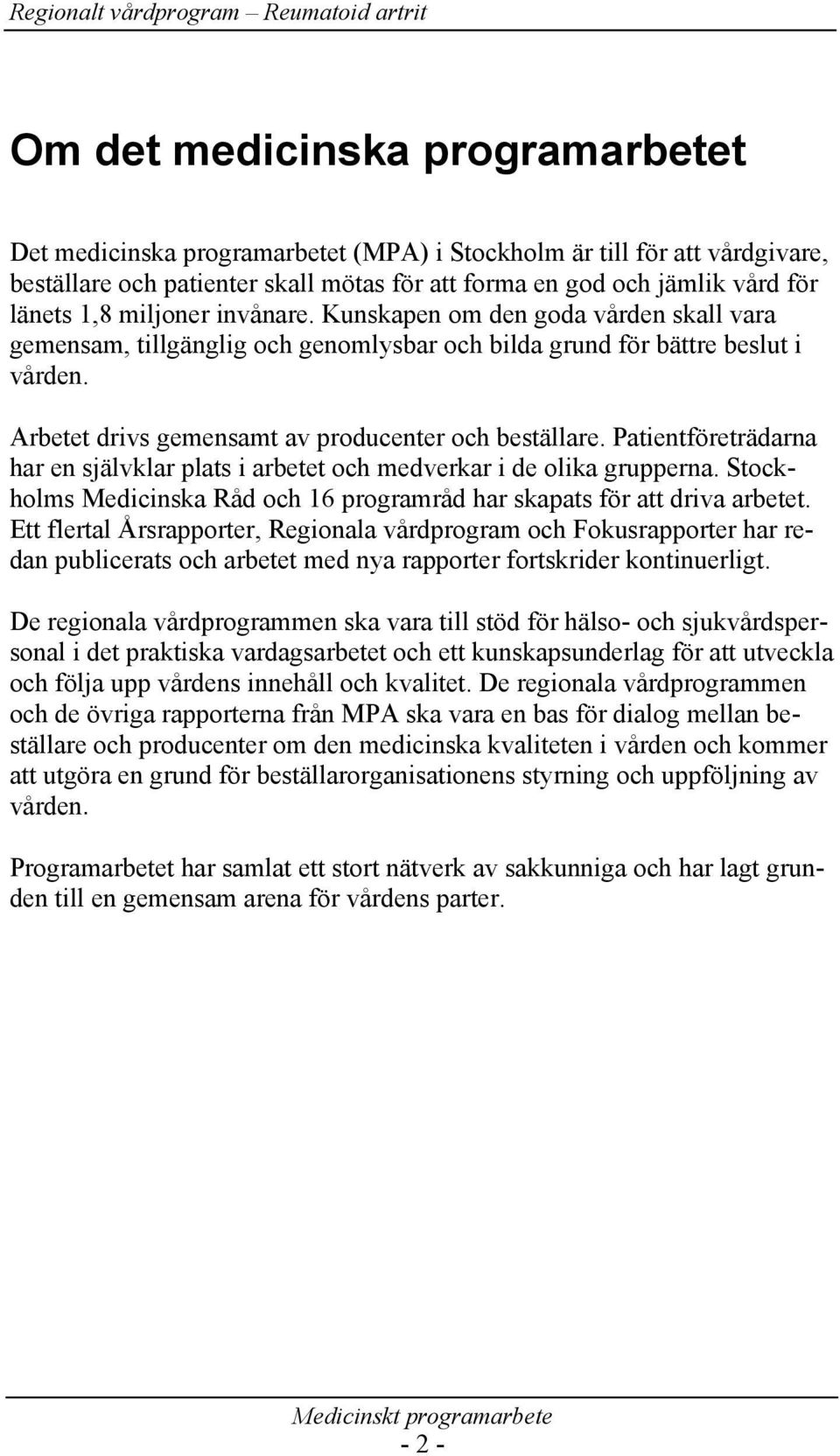 Regionalt vårdprogram – Reumatoid artrit

Om det medicinska programarbetet

Det medicinska programarbetet (MPA) i Stockholm är till för att vårdgivare, beställare och patienter skall mötas för att forma en god och jämlik vård för länets 1,8 miljoner invånare. Kunskapen om den goda vården skall vara gemensam, tillgänglig och genomlysbar och bilda grund för bättre beslut i vården.

Arbetet drivs gemensamt av producenter och beställare. Patientföreträdarna har en självklar plats i arbetet och medverkar i de olika grupperna. Stockholms Medicinska Råd och 16 programråd har skapats för att driva arbetet. Ett flertal Årsrapporter, Regionala vårdprogram och Fokusrapporter har redan publicerats och arbetet med nya rapporter fortskrider kontinuerligt.

De regionala vårdprogrammen ska vara till stöd för hälso- och sjukvårdspersonal i det praktiska vardagsarbetet och ett kunskapsunderlag för att utveckla och följa upp vårdens innehåll och kvalitet. De regionala vårdprogrammen och de övriga rapporterna från MPA ska vara en bas för dialog mellan beställare och producenter om den medicinska kvaliteten i vården och kommer att utgöra en grund för beställarorganisationens styrning och uppföljning av vården.

Programarbetet har samlat ett stort nätverk av sakkunniga och har lagt grunden till en gemensam arena för vårdens parter.

Medicinskt programarbete
- 2 -